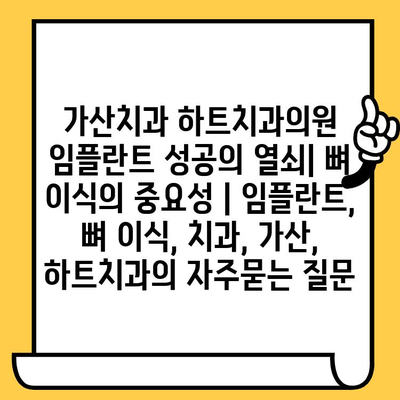 가산치과 하트치과의원 임플란트 성공의 열쇠| 뼈 이식의 중요성 | 임플란트, 뼈 이식, 치과, 가산, 하트치과의 자주묻는 질문